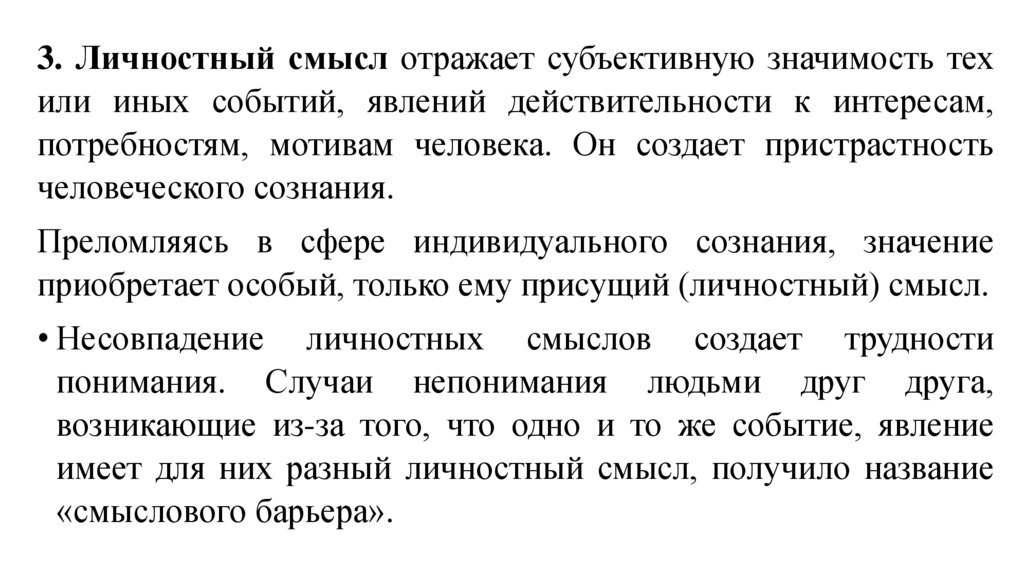 3. Личностный смысл отражает субъективную значимость тех или иных событий, явлений действительности к интересам, потребностям, мотивам человека. Он создает пристрастность человеческого сознания.

Преломляясь в сфере индивидуального сознания, значение приобретает особый, только ему присущий (личностный) смысл.

• Несовпадение личностных смыслов создает трудности понимания. Случаи непонимания людьми друг друга, возникающие из-за того, что одно и то же событие, явление имеет для них разный личностный смысл, получило название «смыслового барьера».